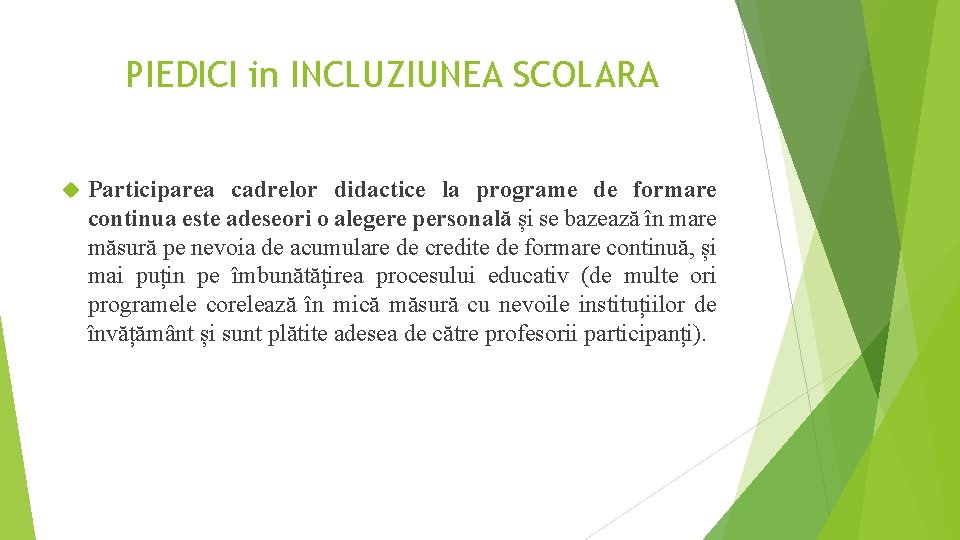 PIEDICI in INCLUZIUNEA SCOLARA

Participarea cadrelor didactice la programe de formare continua este adeseori o alegere personală și se bazează în mare măsură pe nevoia de acumulare de credite de formare continuă, și mai puțin pe îmbunătățirea procesului educativ (de multe ori programele corelează în mică măsură cu nevoile instituțiilor de învățământ și sunt plătite adesea de către profesorii participanți).